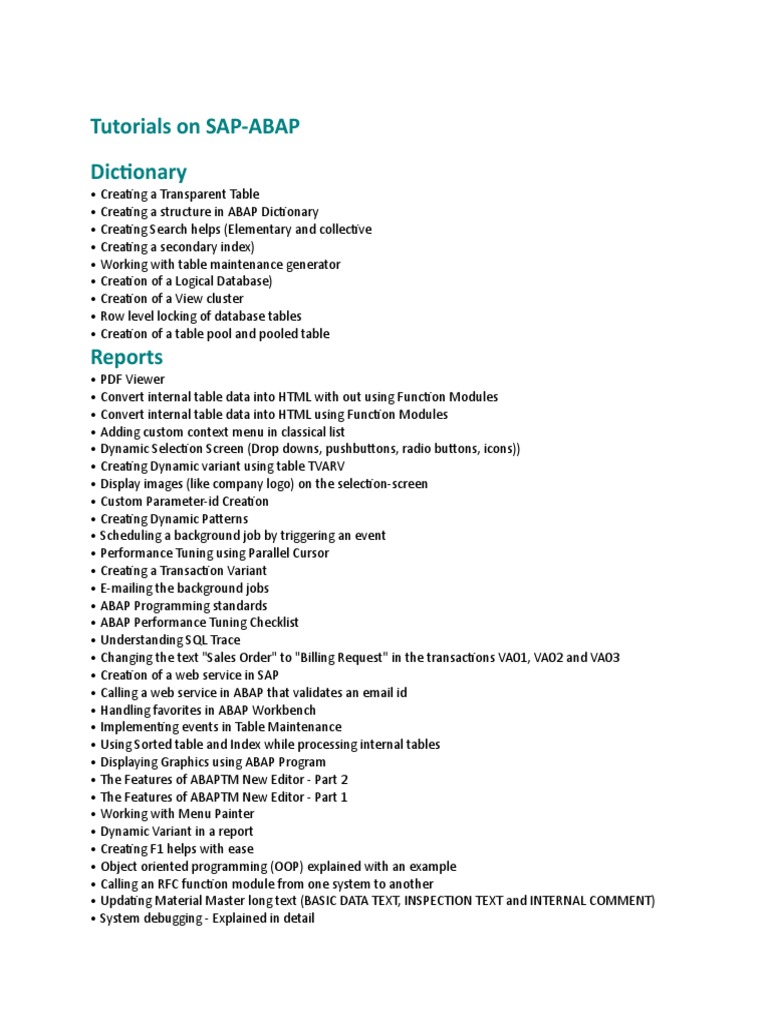 Tutorials on SAP-ABAP

Dictionary

• Creating a Transparent Table
• Creating a structure in ABAP Dictionary
• Creating Search helps (Elementary and collective
• Creating a secondary index)
• Working with table maintenance generator
• Creation of a Logical Database)
• Creation of a View cluster
• Row level locking of database tables
• Creation of a table pool and pooled table

Reports

• PDF Viewer
• Convert internal table data into HTML with out using Function Modules
• Convert internal table data into HTML using Function Modules
• Adding custom context menu in classical list
• Dynamic Selection Screen (Drop downs, pushbuttons, radio buttons, icons))
• Creating Dynamic variant using table TVARV
• Display images (like company logo) on the selection-screen
• Custom Parameter-id Creation
• Creating Dynamic Patterns
• Scheduling a background job by triggering an event
• Performance Tuning using Parallel Cursor
• Creating a Transaction Variant
• E-mailing the background jobs
• ABAP Programming standards
• ABAP Performance Tuning Checklist
• Understanding SQL Trace
• Changing the text "Sales Order" to "Billing Request" in the transactions VA01, VA02 and VA03
• Creation of a web service in SAP
• Calling a web service in ABAP that validates an email id
• Handling favorites in ABAP Workbench
• Implementing events in Table Maintenance
• Using Sorted table and Index while processing internal tables
• Displaying Graphics using ABAP Program
• The Features of ABAPTM New Editor - Part 2
• The Features of ABAPTM New Editor - Part 1
• Working with Menu Painter
• Dynamic Variant in a report
• Creating F1 helps with ease
• Object oriented programming (OOP) explained with an example
• Calling an RFC function module from one system to another
• Updating Material Master long text (BASIC DATA TEXT, INSPECTION TEXT and INTERNAL COMMENT)
• System debugging - Explained in detail